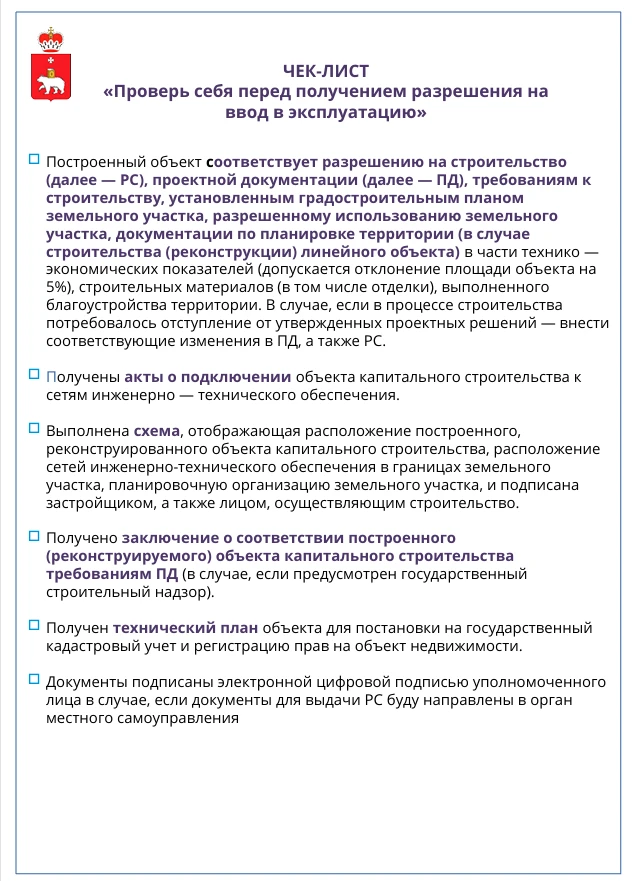 ЧЕК-ЛИСТ
«Проверь себя перед получением разрешения на ввод в эксплуатацию»

☐ Построенный объект соответствует разрешению на строительство (далее — РС), проектной документации (далее — ПД), требованиям к строительству, установленным градостроительным планом земельного участка, разрешенному использованию земельного участка, документации по планировке территории (в случае строительства (реконструкции) линейного объекта) в части технико — экономических показателей (допускается отклонение площади объекта на 5%), строительных материалов (в том числе отделки), выполненного благоустройства территории. В случае, если в процессе строительства потребовалось отступление от утвержденных проектных решений — внести соответствующие изменения в ПД, а также РС.

☐ Получены акты о подключении объекта капитального строительства к сетям инженерно — технического обеспечения.

☐ Выполнена схема, отображающая расположение построенного, реконструированного объекта капитального строительства, расположение сетей инженерно-технического обеспечения в границах земельного участка, планировочную организацию земельного участка, и подписана застройщиком, а также лицом, осуществляющим строительство.

☐ Получено заключение о соответствии построенного (реконструируемого) объекта капитального строительства требованиям ПД (в случае, если предусмотрен государственный строительный надзор).

☐ Получен технический план объекта для постановки на государственный кадастровый учет и регистрацию прав на объект недвижимости.

☐ Документы подписаны электронной цифровой подписью уполномоченного лица в случае, если документы для выдачи РС буду направлены в орган местного самоуправления